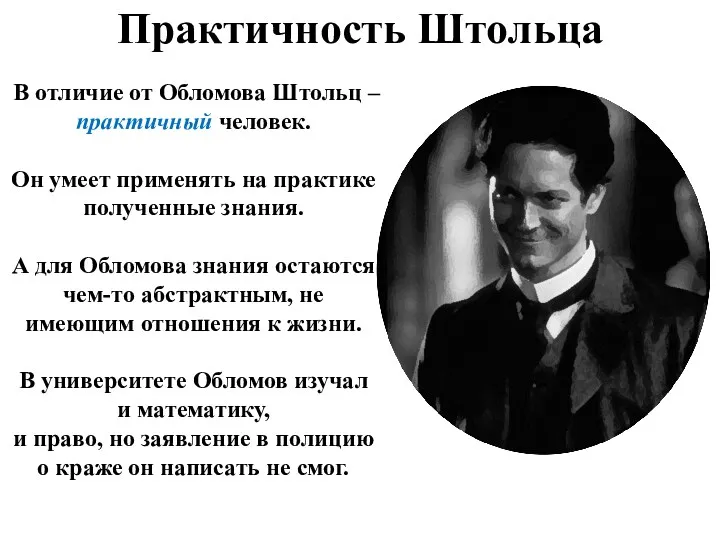 Практичность Штольца

В отличие от Обломова Штольц – практичный человек.

Он умеет применять на практике полученные знания.

А для Обломова знания остаются чем-то абстрактным, не имеющим отношения к жизни.

В университете Обломов изучал и математику, и право, но заявление в полицию о краже он написать не смог.